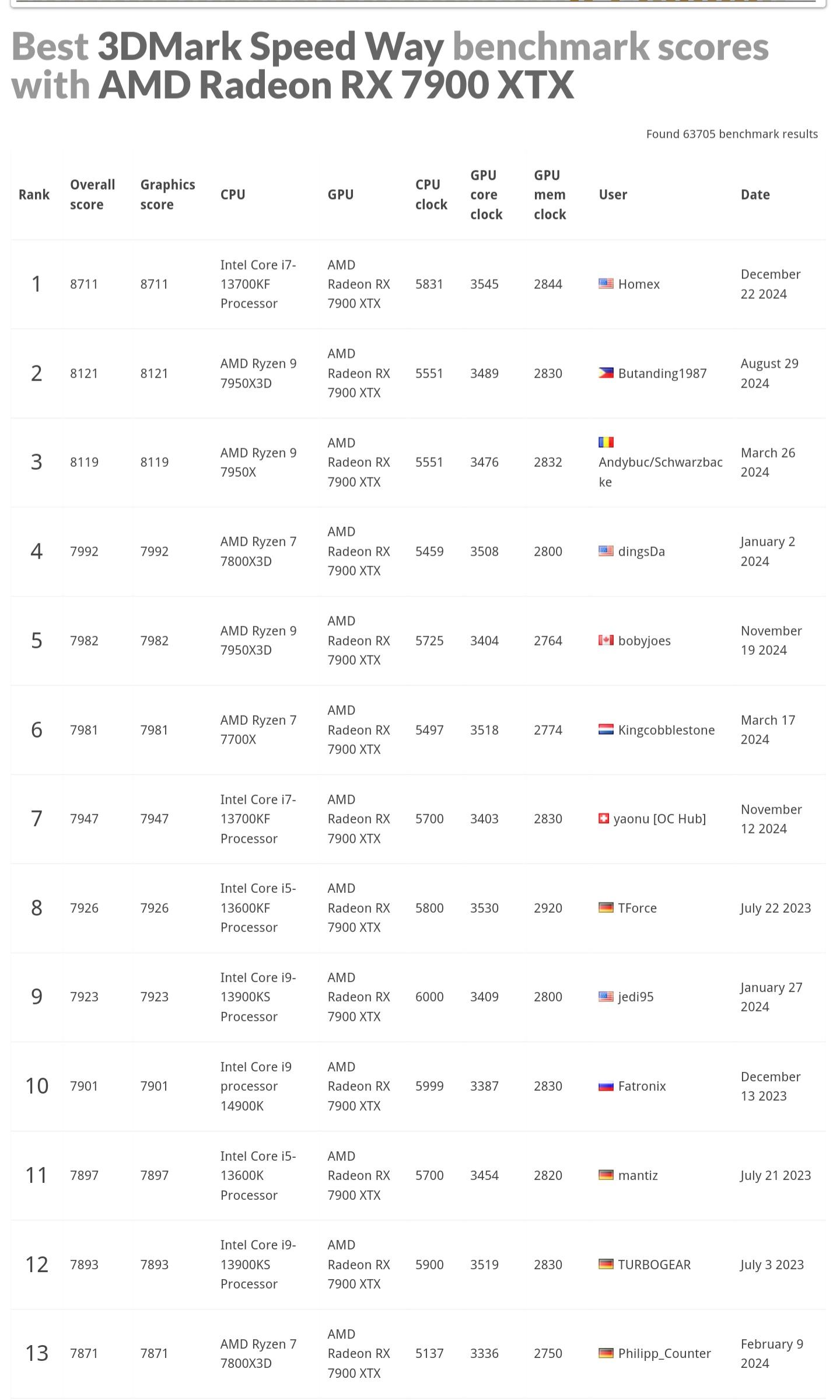 Best 3DMark Speed Way benchmark scores with AMD Radeon RX 7900 XTX

Found 63705 benchmark results

| Rank | Overall score | Graphics score | CPU | GPU | CPU clock | GPU core clock | GPU mem clock | User | Date |
|---|---|---|---|---|---|---|---|---|---|
| 1 | 8711 | 8711 | Intel Core i7-13700KF Processor | AMD Radeon RX 7900 XTX | 5831 | 3545 | 2844 | Homex | December 22 2024 |
| 2 | 8121 | 8121 | AMD Ryzen 9 7950X3D | AMD Radeon RX 7900 XTX | 5551 | 3489 | 2830 | Butanding1987 | August 29 2024 |
| 3 | 8119 | 8119 | AMD Ryzen 9 7950X | AMD Radeon RX 7900 XTX | 5551 | 3476 | 2832 | Andybuc/Schwarzbacke | March 26 2024 |
| 4 | 7992 | 7992 | AMD Ryzen 7 7800X3D | AMD Radeon RX 7900 XTX | 5459 | 3508 | 2800 | dingsDa | January 2 2024 |
| 5 | 7982 | 7982 | AMD Ryzen 9 7950X3D | AMD Radeon RX 7900 XTX | 5725 | 3404 | 2764 | bobyjoes | November 19 2024 |
| 6 | 7981 | 7981 | AMD Ryzen 7 7700X | AMD Radeon RX 7900 XTX | 5497 | 3518 | 2774 | Kingcobblestone | March 17 2024 |
| 7 | 7947 | 7947 | Intel Core i7-13700KF Processor | AMD Radeon RX 7900 XTX | 5700 | 3403 | 2830 | yaonu [OC Hub] | November 12 2024 |
| 8 | 7926 | 7926 | Intel Core i5-13600KF Processor | AMD Radeon RX 7900 XTX | 5800 | 3530 | 2920 | TForce | July 22 2023 |
| 9 | 7923 | 7923 | Intel Core i9-13900KS Processor | AMD Radeon RX 7900 XTX | 6000 | 3409 | 2800 | jedi95 | January 27 2024 |
| 10 | 7901 | 7901 | Intel Core i9 processor 14900K | AMD Radeon RX 7900 XTX | 5999 | 3387 | 2830 | Fatronix | December 13 2023 |
| 11 | 7897 | 7897 | Intel Core i5-13600K Processor | AMD Radeon RX 7900 XTX | 5700 | 3454 | 2820 | mantiz | July 21 2023 |
| 12 | 7893 | 7893 | Intel Core i9-13900KS Processor | AMD Radeon RX 7900 XTX | 5900 | 3519 | 2830 | TURBOGEAR | July 3 2023 |
| 13 | 7871 | 7871 | AMD Ryzen 7 7800X3D | AMD Radeon RX 7900 XTX | 5137 | 3336 | 2750 | Philipp_Counter | February 9 2024 |